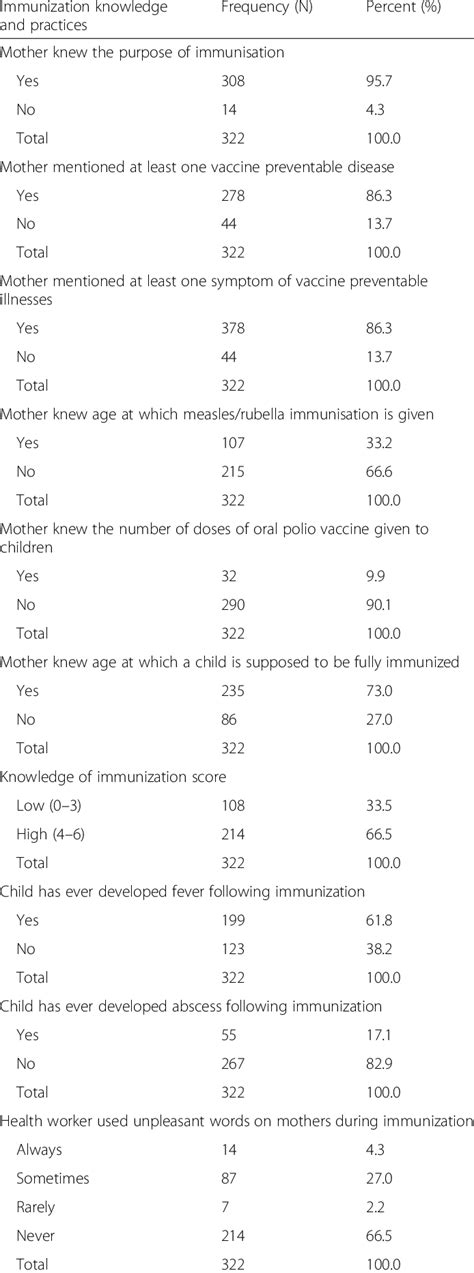 | Immunization knowledge and practices | Frequency (N) | Percent (%) |
|---|---|---|
| Mother knew the purpose of immunisation | | |
| Yes | 308 | 95.7 |
| No | 14 | 4.3 |
| Total | 322 | 100.0 |
| Mother mentioned at least one vaccine preventable disease | | |
| Yes | 278 | 86.3 |
| No | 44 | 13.7 |
| Total | 322 | 100.0 |
| Mother mentioned at least one symptom of vaccine preventable illnesses | | |
| Yes | 378 | 86.3 |
| No | 44 | 13.7 |
| Total | 322 | 100.0 |
| Mother knew age at which measles/rubella immunisation is given | | |
| Yes | 107 | 33.2 |
| No | 215 | 66.6 |
| Total | 322 | 100.0 |
| Mother knew the number of doses of oral polio vaccine given to children | | |
| Yes | 32 | 9.9 |
| No | 290 | 90.1 |
| Total | 322 | 100.0 |
| Mother knew age at which a child is supposed to be fully immunized | | |
| Yes | 235 | 73.0 |
| No | 86 | 27.0 |
| Total | 322 | 100.0 |
| Knowledge of immunization score | | |
| Low (0–3) | 108 | 33.5 |
| High (4–6) | 214 | 66.5 |
| Total | 322 | 100.0 |
| Child has ever developed fever following immunization | | |
| Yes | 199 | 61.8 |
| No | 123 | 38.2 |
| Total | 322 | 100.0 |
| Child has ever developed abscess following immunization | | |
| Yes | 55 | 17.1 |
| No | 267 | 82.9 |
| Total | 322 | 100.0 |
| Health worker used unpleasant words on mothers during immunization | | |
| Always | 14 | 4.3 |
| Sometimes | 87 | 27.0 |
| Rarely | 7 | 2.2 |
| Never | 214 | 66.5 |
| Total | 322 | 100.0 |